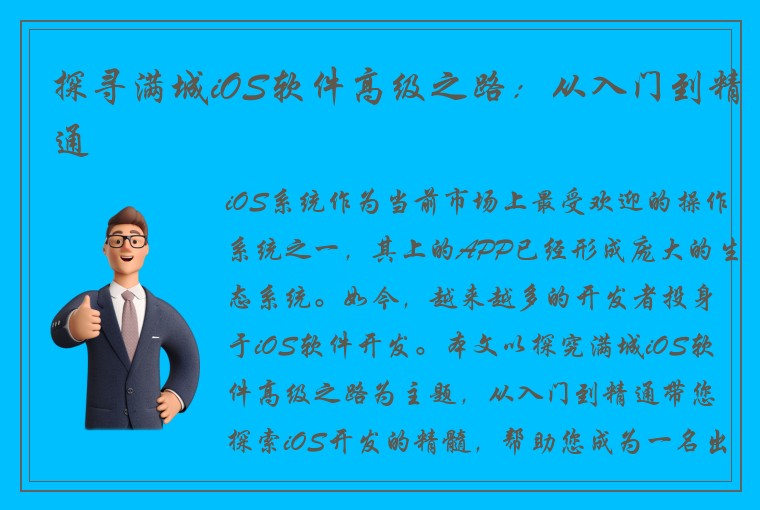 探寻满城iOS软件高级之路：从入门到精通

iOS系统作为当前市场上最受欢迎的操作系统之一，其上的APP已经形成庞大的生态系统。如今，越来越多的开发者投身于iOS软件开发。本文以探究满城iOS软件高级之路为主题，从入门到精通带您探索iOS开发的精髓，帮助您成为一名出